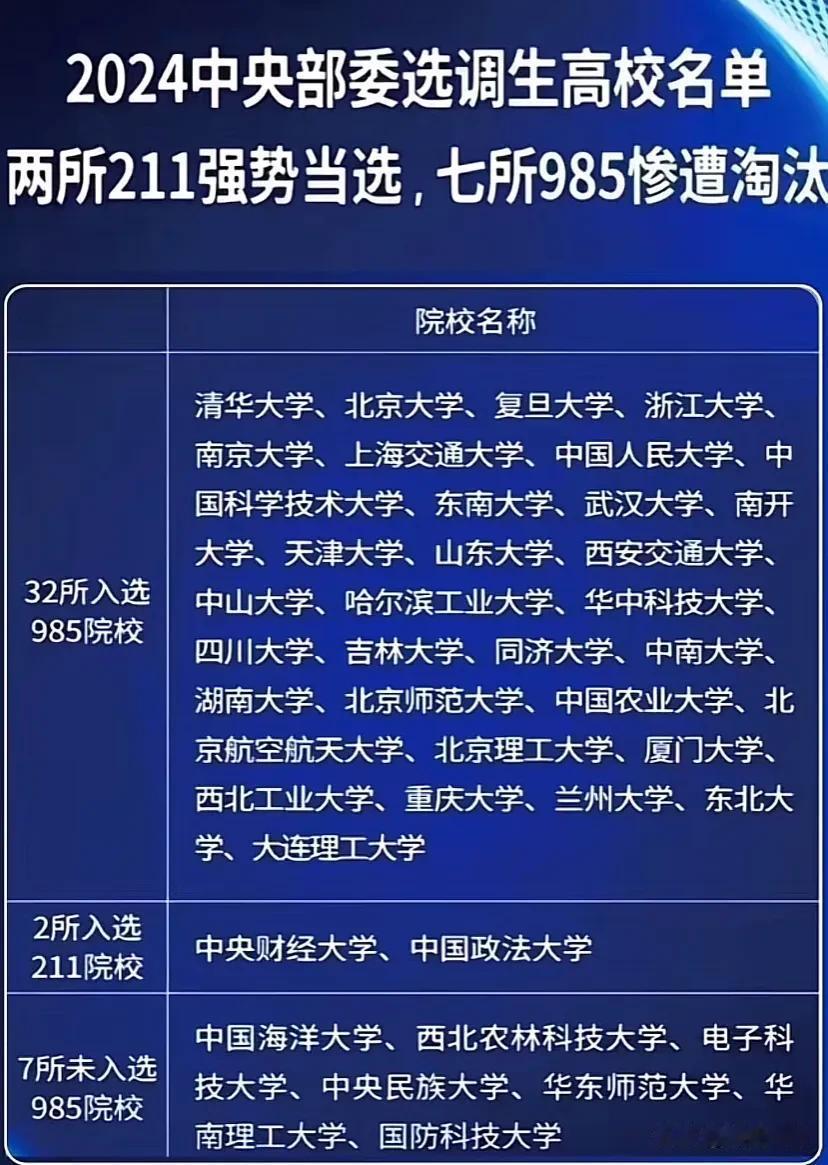 2024中央部委选调生高校名单
两所211强势当选，七所985惨遭淘汰

| | 院校名称 |
|---|---|
| 32所入选985院校 | 清华大学、北京大学、复旦大学、浙江大学、南京大学、上海交通大学、中国人民大学、中国科学技术大学、东南大学、武汉大学、南开大学、天津大学、山东大学、西安交通大学、中山大学、哈尔滨工业大学、华中科技大学、四川大学、吉林大学、同济大学、中南大学、湖南大学、北京师范大学、中国农业大学、北京航空航天大学、北京理工大学、厦门大学、西北工业大学、重庆大学、兰州大学、东北大学、大连理工大学 |
| 2所入选211院校 | 中央财经大学、中国政法大学 |
| 7所未入选985院校 | 中国海洋大学、西北农林科技大学、电子科技大学、中央民族大学、华东师范大学、华南理工大学、国防科技大学 |